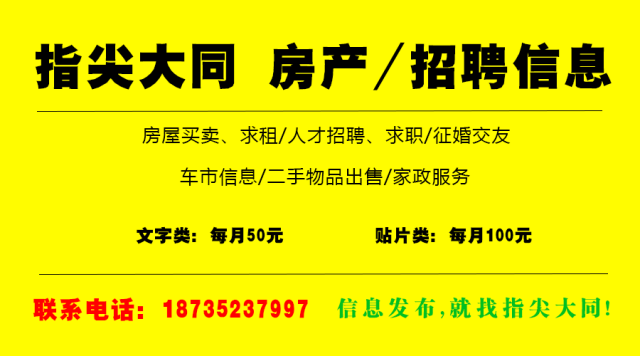 指尖大同 房产／招聘信息

房屋买卖、求租/人才招聘、求职/征婚交友

车市信息/二手物品出售/家政服务

文字类：每月50元

贴片类：每月100元

联系电话：18735237997

信息发布,就找指尖大同!